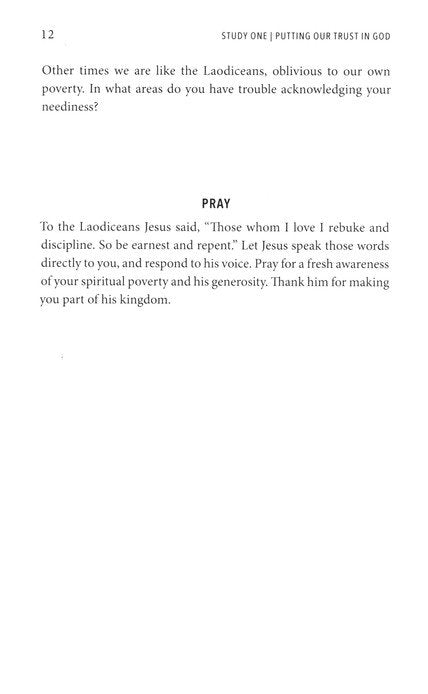 12

STUDY ONE | PUTTING OUR TRUST IN GOD

Other times we are like the Laodiceans, oblivious to our own poverty. In what areas do you have trouble acknowledging your neediness?

PRAY

To the Laodiceans Jesus said, "Those whom I love I rebuke and discipline. So be earnest and repent." Let Jesus speak those words directly to you, and respond to his voice. Pray for a fresh awareness of your spiritual poverty and his generosity. Thank him for making you part of his kingdom.